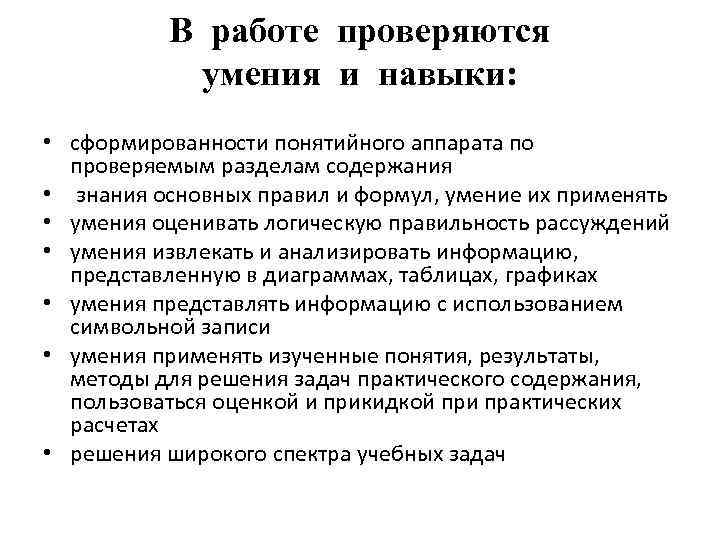 В работе проверяются умения и навыки:

• сформированности понятийного аппарата по проверяемым разделам содержания
• знания основных правил и формул, умение их применять
• умения оценивать логическую правильность рассуждений
• умения извлекать и анализировать информацию, представленную в диаграммах, таблицах, графиках
• умения представлять информацию с использованием символьной записи
• умения применять изученные понятия, результаты, методы для решения задач практического содержания, пользоваться оценкой и прикидкой при практических расчетах
• решения широкого спектра учебных задач